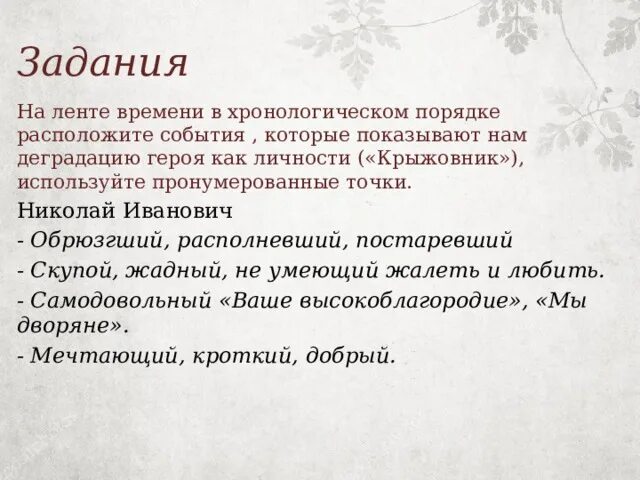 Задания

На ленте времени в хронологическом порядке расположите события , которые показывают нам деградацию героя как личности («Крыжовник»), используйте пронумерованные точки.

Николай Иванович

- Обрюзгший, располневший, постаревший

- Скупой, жадный, не умеющий жалеть и любить.

- Самодовольный «Ваше высокоблагородие», «Мы дворяне».

- Мечтающий, кроткий, добрый.